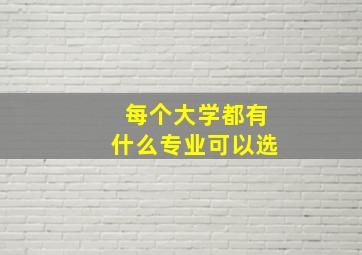 每个大学都有
什么专业可以选